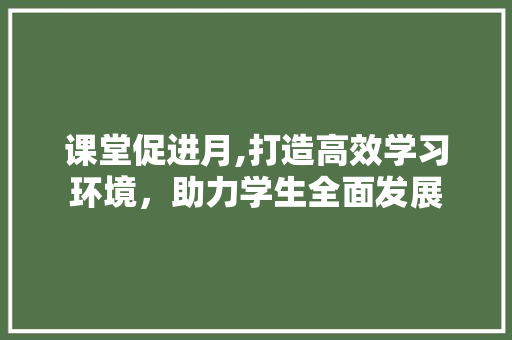 课堂促进月,打造高效学习环境，助力学生全面发展